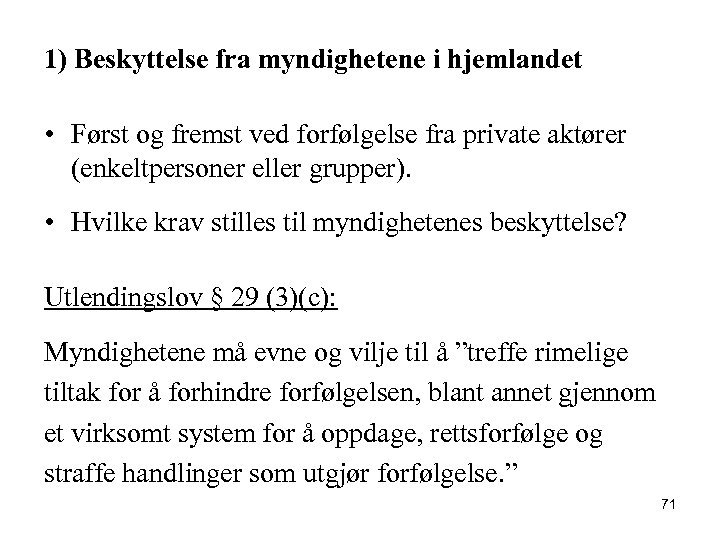 1) Beskyttelse fra myndighetene i hjemlandet

• Først og fremst ved forfølgelse fra private aktører (enkeltpersoner eller grupper).

• Hvilke krav stilles til myndighetenes beskyttelse?

Utlendingslov § 29 (3)(c):

Myndighetene må evne og vilje til å ”treffe rimelige tiltak for å forhindre forfølgelsen, blant annet gjennom et virksomt system for å oppdage, rettsforfølge og straffe handlinger som utgjør forfølgelse.”

71